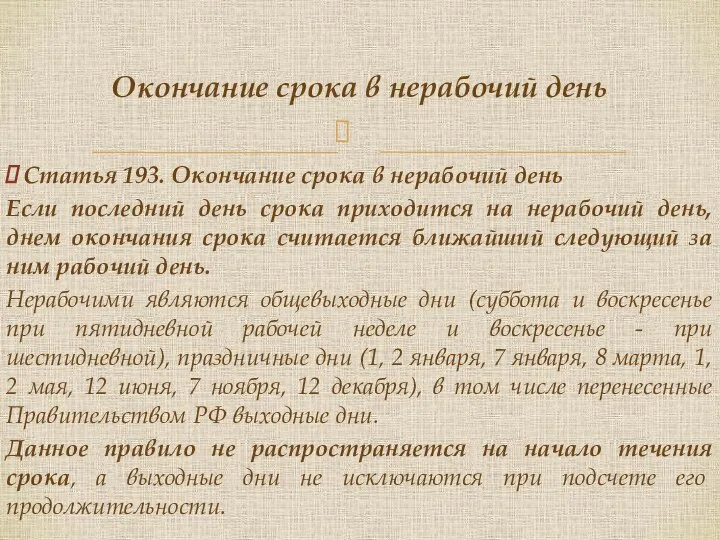 Окончание срока в нерабочий день

Статья 193. Окончание срока в нерабочий день

Если последний день срока приходится на нерабочий день, днем окончания срока считается ближайший следующий за ним рабочий день.

Нерабочими являются общевыходные дни (суббота и воскресенье при пятидневной рабочей неделе и воскресенье - при шестидневной), праздничные дни (1, 2 января, 7 января, 8 марта, 1, 2 мая, 12 июня, 7 ноября, 12 декабря), в том числе перенесенные Правительством РФ выходные дни.

Данное правило не распространяется на начало течения срока, а выходные дни не исключаются при подсчете его продолжительности.